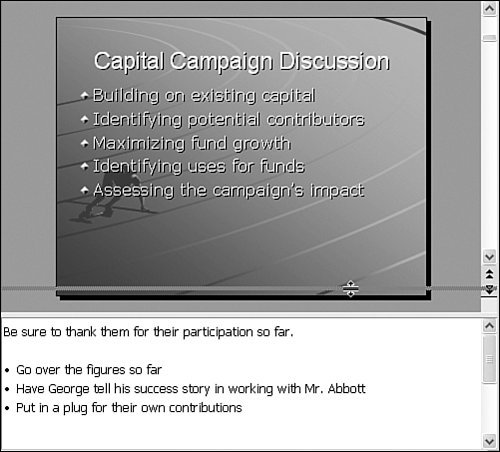 Capital Campaign Discussion

- Building on existing capital
- Identifying potential contributors
- Maximizing fund growth
- Identifying uses for funds
- Assessing the campaign's impact

Be sure to thank them for their participation so far.

- Go over the figures so far
- Have George tell his success story in working with Mr. Abbott
- Put in a plug for their own contributions